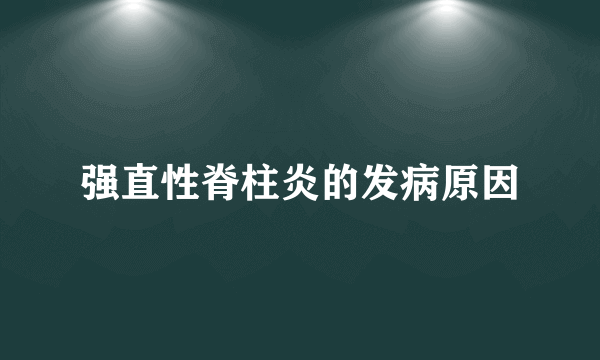 强直性脊柱炎的发病原因